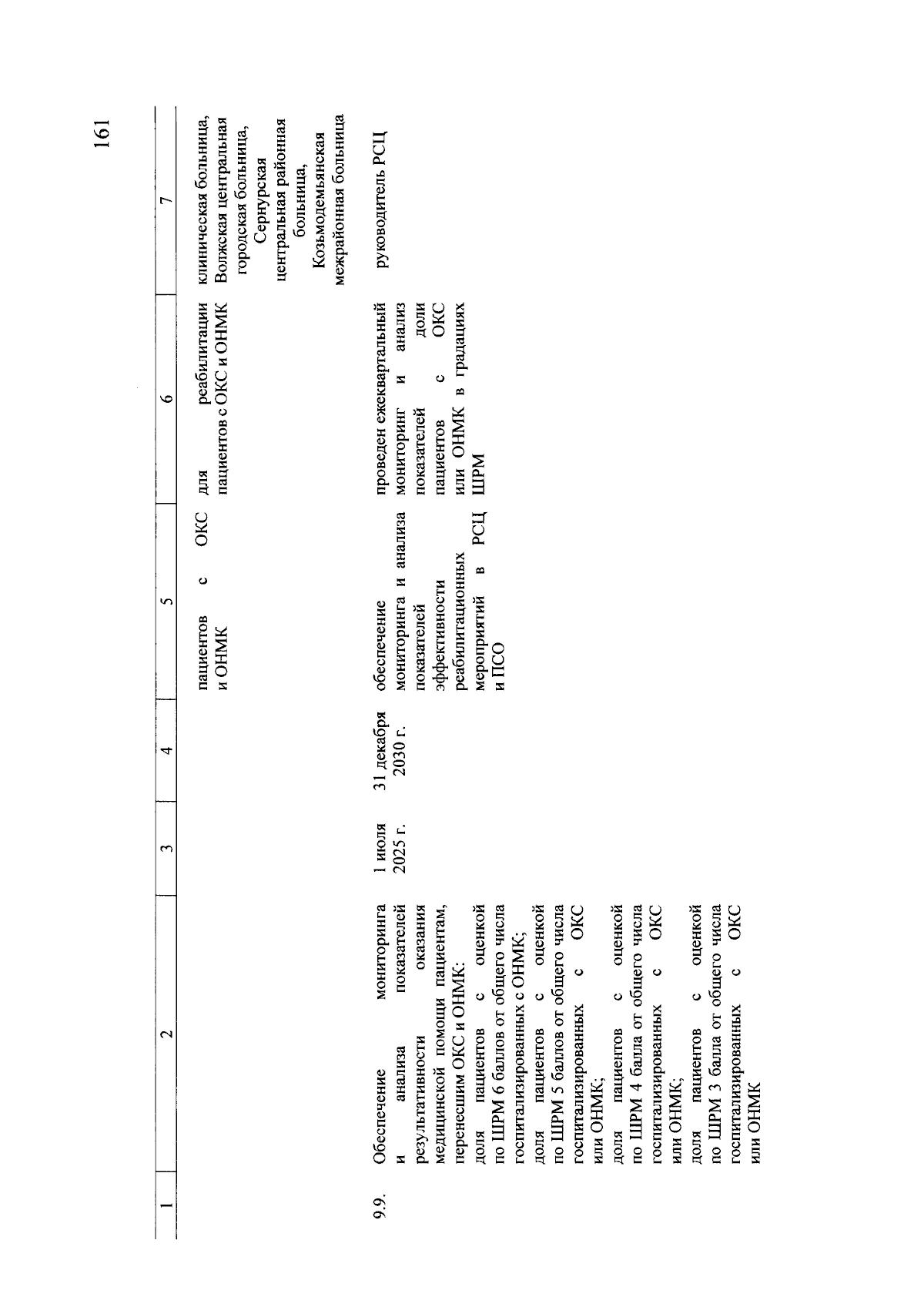 161

| 1 | 2 | 3 | 4 | 5 | 6 | 7 |
|---|---|---|---|---|---|---|
| | | | | пациентов с ОКС и ОНМК | для реабилитации пациентов с ОКС и ОНМК | клиническая больница, Волжская центральная городская больница, Сернурская центральная районная больница, Козьмодемьянская межрайонная больница |
| 9.9. | Обеспечение мониторинга и анализа показателей результативности оказания медицинской помощи пациентам, перенесшим ОКС и ОНМК: доля пациентов с оценкой по ШРМ 6 баллов от общего числа госпитализированных с ОНМК; доля пациентов с оценкой по ШРМ 5 баллов от общего числа госпитализированных с ОКС или ОНМК; доля пациентов с оценкой по ШРМ 4 балла от общего числа госпитализированных с ОКС или ОНМК; доля пациентов с оценкой по ШРМ 3 балла от общего числа госпитализированных с ОКС или ОНМК | 1 июля 2025 г. | 31 декабря 2030 г. | обеспечение мониторинга и анализа показателей эффективности реабилитационных мероприятий в РСЦ и ПСО | проведен ежеквартальный мониторинг и анализ показателей доли пациентов с ОКС или ОНМК в градациях ШРМ | руководитель РСЦ |